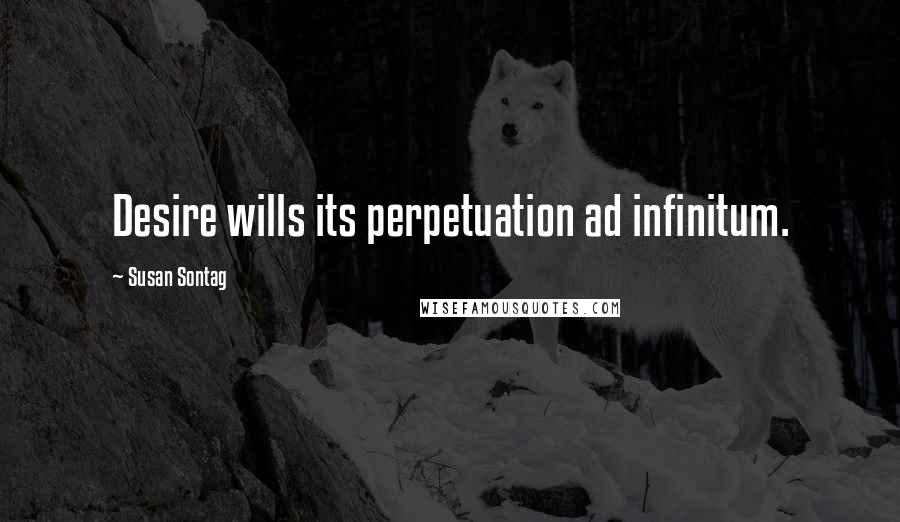 Desire wills its perpetuation ad infinitum.

~ Susan Sontag

WISEFAMOUSQUOTES.COM